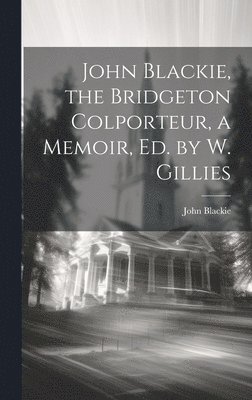 John Blackie, the Bridgeton Colporteur, a Memoir, Ed. by W. Gillies

John Blackie